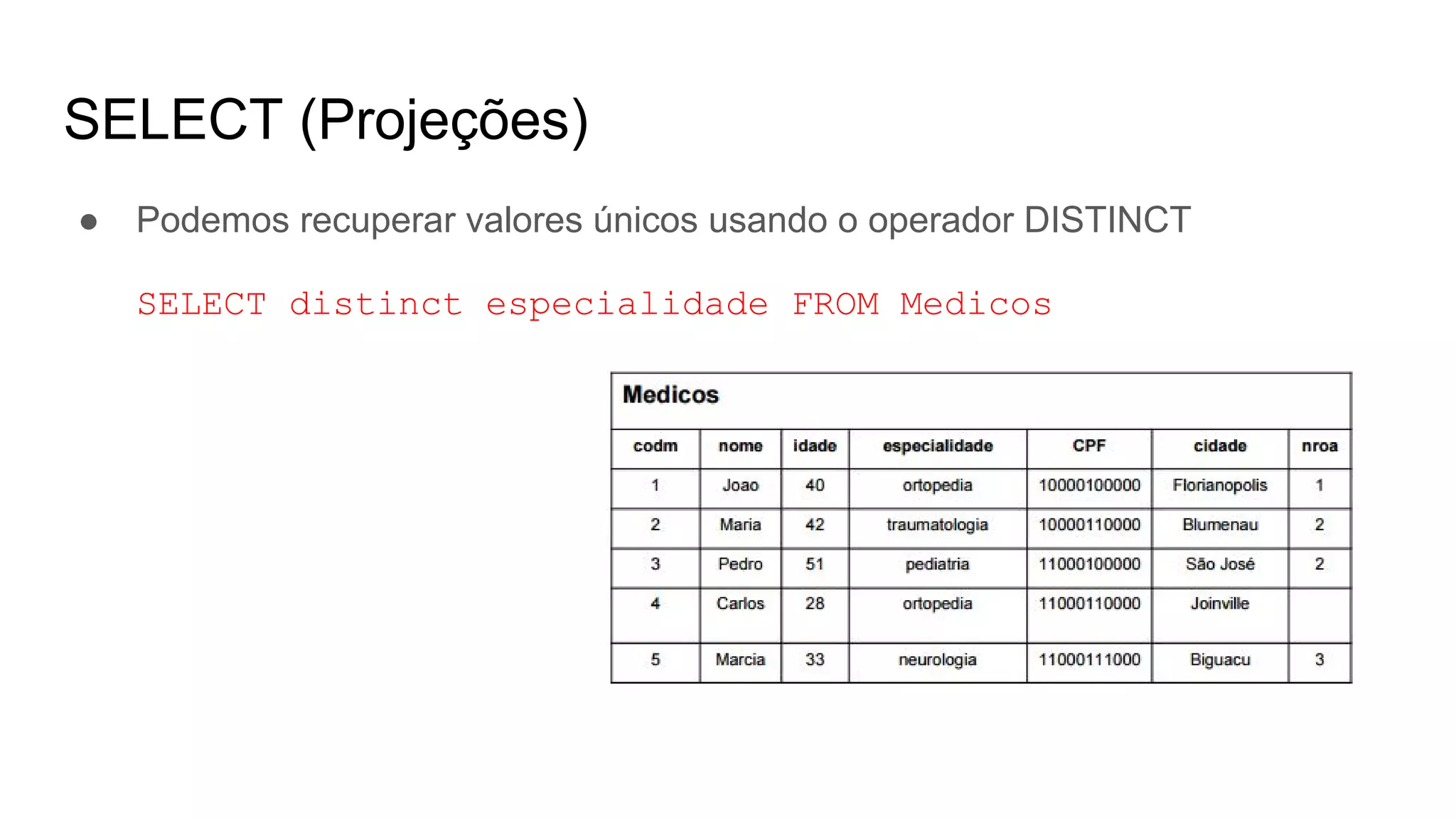 SELECT (Projeções)

● Podemos recuperar valores únicos usando o operador DISTINCT

SELECT distinct especialidade FROM Medicos

Medicos

| codm | nome | idade | especialidade | CPF | cidade | nroa |
|---|---|---|---|---|---|---|
| 1 | Joao | 40 | ortopedia | 10000100000 | Florianopolis | 1 |
| 2 | Maria | 42 | traumatologia | 10000110000 | Blumenau | 2 |
| 3 | Pedro | 51 | pediatria | 11000100000 | São José | 2 |
| 4 | Carlos | 28 | ortopedia | 11000110000 | Joinville | |
| 5 | Marcia | 33 | neurologia | 11000111000 | Biguacu | 3 |